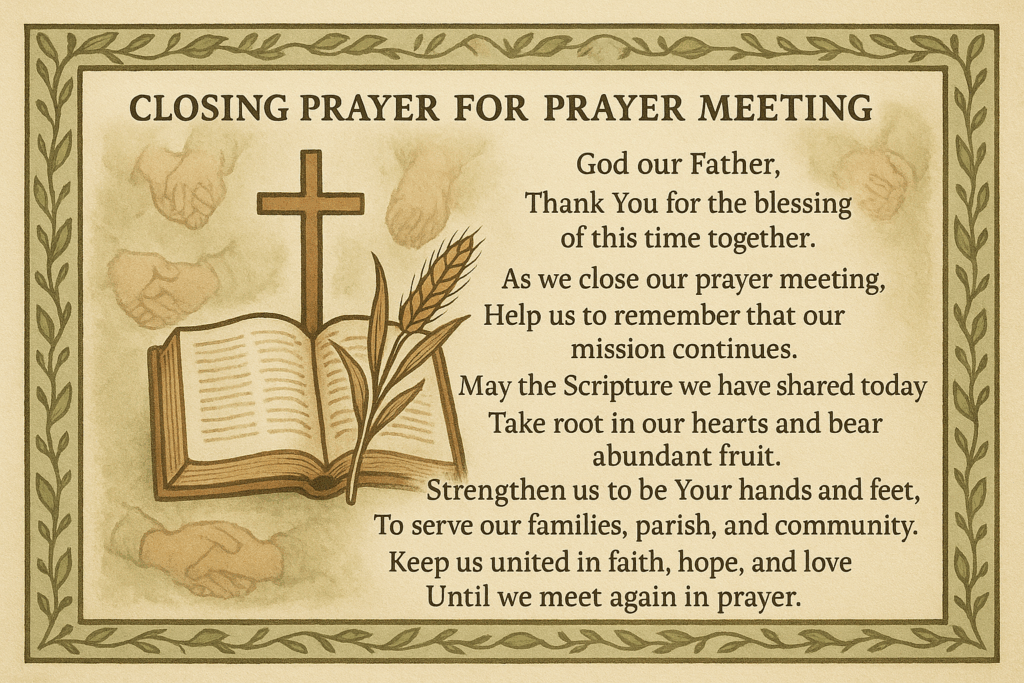 CLOSING PRAYER FOR PRAYER MEETING

God our Father,
Thank You for the blessing of this time together.
As we close our prayer meeting,
Help us to remember that our mission continues.
May the Scripture we have shared today
Take root in our hearts and bear abundant fruit.
Strengthen us to be Your hands and feet,
To serve our families, parish, and community.
Keep us united in faith, hope, and love
Until we meet again in prayer.